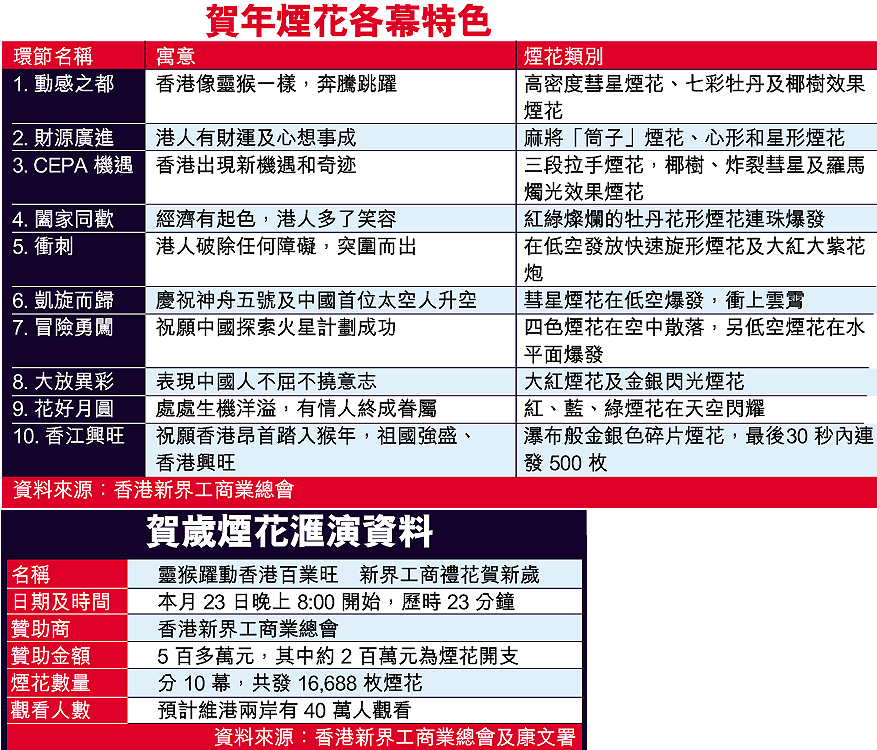 賀年煙花各幕特色

| 環節名稱 | 寓意 | 煙花類別 |
|---|---|---|
| 1. 動感之都 | 香港像靈猴一樣，奔騰跳躍 | 高密度彗星煙花、七彩牡丹及椰樹效果煙花 |
| 2. 財源廣進 | 港人有財運及心想事成 | 麻將「筒子」煙花、心形和星形煙花 |
| 3. CEPA 機遇 | 香港出現新機遇和奇迹 | 三段拉手煙花，椰樹、炸裂彗星及羅馬燭光效果煙花 |
| 4. 闔家同歡 | 經濟有起色，港人多了笑容 | 紅綠燦爛的牡丹花形煙花連珠爆發 |
| 5. 衝刺 | 港人破除任何障礙，突圍而出 | 在低空發放快速旋形煙花及大紅大紫花炮 |
| 6. 凱旋而歸 | 慶祝神舟五號及中國首位太空人升空 | 彗星煙花在低空爆發，衝上雲霄 |
| 7. 冒險勇闖 | 祝願中國探索火星計劃成功 | 四色煙花在空中散落，另低空煙花在水平面爆發 |
| 8. 大放異彩 | 表現中國人不屈不撓意志 | 大紅煙花及金銀閃光煙花 |
| 9. 花好月圓 | 處處生機洋溢，有情人終成眷屬 | 紅、藍、綠煙花在天空閃耀 |
| 10. 香江興旺 | 祝願香港昂首踏入猴年，祖國強盛、香港興旺 | 瀑布般金銀色碎片煙花，最後30 秒內連發 500 枚 |

資料來源：香港新界工商業總會

賀歲煙花滙演資料

| 名稱 | 靈猴躍動香港百業旺　新界工商禮花賀新歲 |
|---|---|
| 日期及時間 | 本月 23 日晚上 8:00 開始，歷時 23 分鐘 |
| 贊助商 | 香港新界工商業總會 |
| 贊助金額 | 5 百多萬元，其中約 2 百萬元為煙花開支 |
| 煙花數量 | 分 10 幕，共發 16,688 枚煙花 |
| 觀看人數 | 預計維港兩岸有 40 萬人觀看 |

資料來源：香港新界工商業總會及康文署